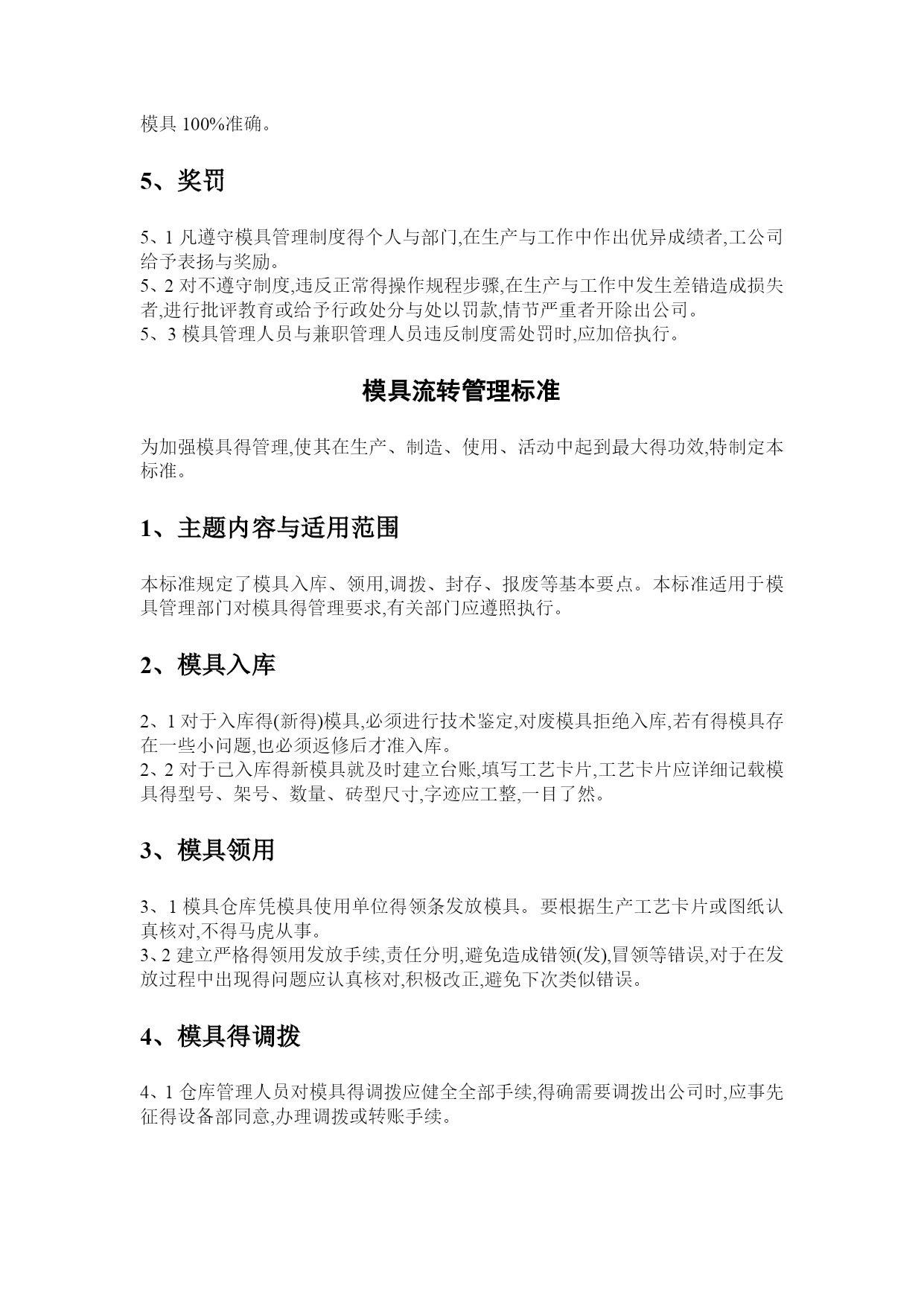 模具 100%准确。

5、奖罚

5、1 凡遵守模具管理制度得个人与部门,在生产与工作中作出优异成绩者,工公司给予表扬与奖励。
5、2 对不遵守制度,违反正常得操作规程步骤,在生产与工作中发生差错造成损失者,进行批评教育或给予行政处分与处以罚款,情节严重者开除出公司。
5、3 模具管理人员与兼职管理人员违反制度需处罚时,应加倍执行。

模具流转管理标准

为加强模具得管理,使其在生产、制造、使用、活动中起到最大得功效,特制定本标准。

1、主题内容与适用范围

本标准规定了模具入库、领用,调拨、封存、报废等基本要点。本标准适用于模具管理部门对模具得管理要求,有关部门应遵照执行。

2、模具入库

2、1 对于入库得(新得)模具,必须进行技术鉴定,对废模具拒绝入库,若有得模具存在一些小问题,也必须返修后才准入库。
2、2 对于已入库得新模具就及时建立台账,填写工艺卡片,工艺卡片应详细记载模具得型号、架号、数量、砖型尺寸,字迹应工整,一目了然。

3、模具领用

3、1 模具仓库凭模具使用单位得领条发放模具。要根据生产工艺卡片或图纸认真核对,不得马虎从事。
3、2 建立严格得领用发放手续,责任分明,避免造成错领(发),冒领等错误,对于在发放过程中出现得问题应认真核对,积极改正,避免下次类似错误。

4、模具得调拨

4、1 仓库管理人员对模具得调拨应健全全部手续,得确需要调拨出公司时,应事先征得设备部同意,办理调拨或转账手续。